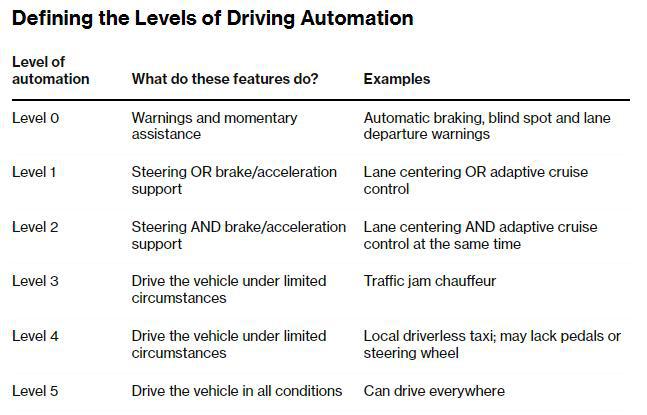 Defining the Levels of Driving Automation

| Level of automation | What do these features do? | Examples |
|---|---|---|
| Level 0 | Warnings and momentary assistance | Automatic braking, blind spot and lane departure warnings |
| Level 1 | Steering OR brake/acceleration support | Lane centering OR adaptive cruise control |
| Level 2 | Steering AND brake/acceleration support | Lane centering AND adaptive cruise control at the same time |
| Level 3 | Drive the vehicle under limited circumstances | Traffic jam chauffeur |
| Level 4 | Drive the vehicle under limited circumstances | Local driverless taxi; may lack pedals or steering wheel |
| Level 5 | Drive the vehicle in all conditions | Can drive everywhere |